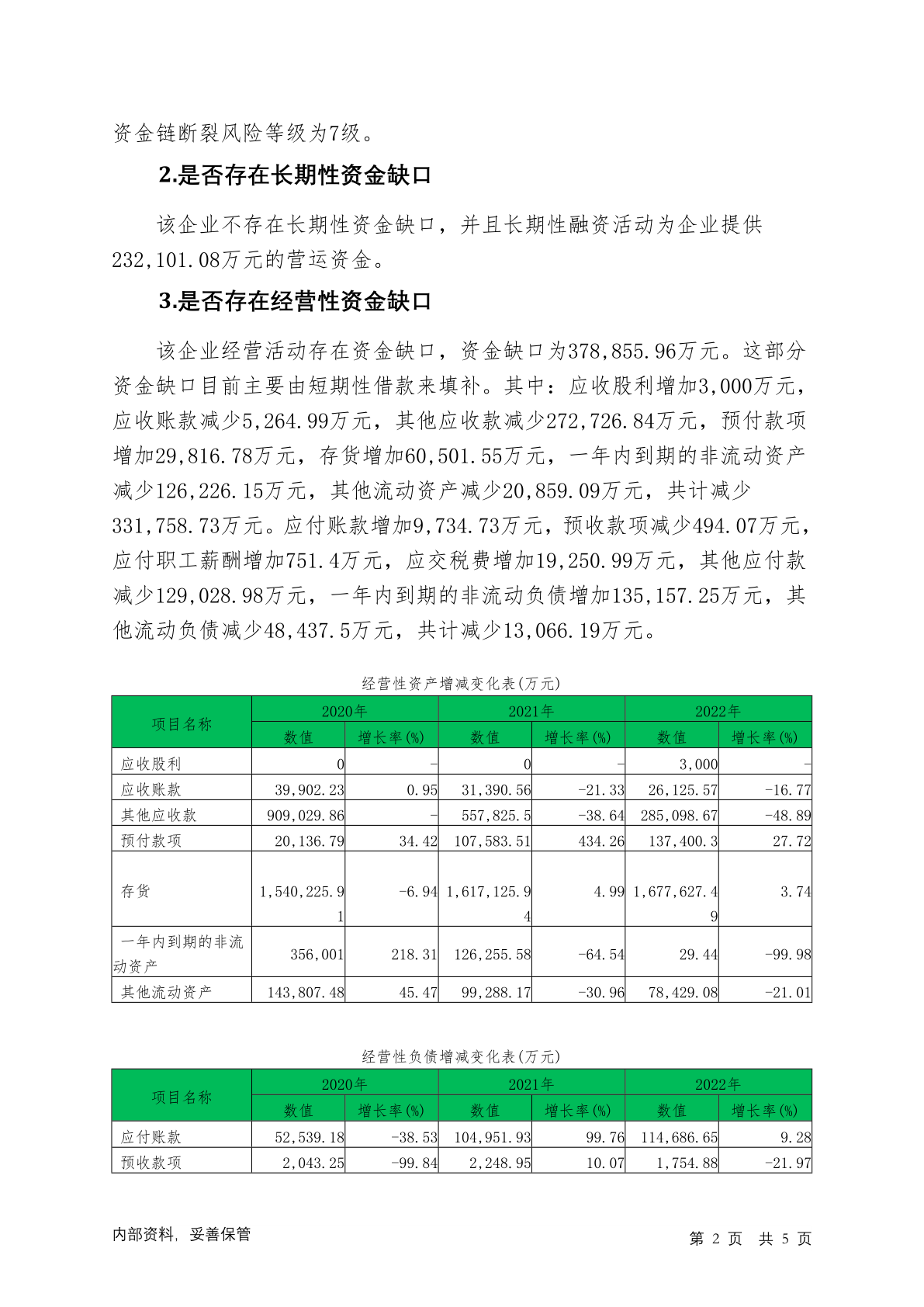 资金链断裂风险等级为7级。

2.是否存在长期性资金缺口

该企业不存在长期性资金缺口，并且长期性融资活动为企业提供232,101.08万元的营运资金。

3.是否存在经营性资金缺口

该企业经营活动存在资金缺口，资金缺口为378,855.96万元。这部分资金缺口目前主要由短期性借款来填补。其中：应收股利增加3,000万元，应收账款减少5,264.99万元，其他应收款减少272,726.84万元，预付款项增加29,816.78万元，存货增加60,501.55万元，一年内到期的非流动资产减少126,226.15万元，其他流动资产减少20,859.09万元，共计减少331,758.73万元。应付账款增加9,734.73万元，预收款项减少494.07万元，应付职工薪酬增加751.4万元，应交税费增加19,250.99万元，其他应付款减少129,028.98万元，一年内到期的非流动负债增加135,157.25万元，其他流动负债减少48,437.5万元，共计减少13,066.19万元。

经营性资产增减变化表(万元)

| 项目名称 | 2020年 数值 | 2020年 增长率(%) | 2021年 数值 | 2021年 增长率(%) | 2022年 数值 | 2022年 增长率(%) |
|---|---|---|---|---|---|---|
| 应收股利 | 0 | - | 0 | - | 3,000 | - |
| 应收账款 | 39,902.23 | 0.95 | 31,390.56 | -21.33 | 26,125.57 | -16.77 |
| 其他应收款 | 909,029.86 | - | 557,825.5 | -38.64 | 285,098.67 | -48.89 |
| 预付款项 | 20,136.79 | 34.42 | 107,583.51 | 434.26 | 137,400.3 | 27.72 |
| 存货 | 1,540,225.91 | -6.94 | 1,617,125.94 | 4.99 | 1,677,627.49 | 3.74 |
| 一年内到期的非流动资产 | 356,001 | 218.31 | 126,255.58 | -64.54 | 29.44 | -99.98 |
| 其他流动资产 | 143,807.48 | 45.47 | 99,288.17 | -30.96 | 78,429.08 | -21.01 |

经营性负债增减变化表(万元)

| 项目名称 | 2020年 数值 | 2020年 增长率(%) | 2021年 数值 | 2021年 增长率(%) | 2022年 数值 | 2022年 增长率(%) |
|---|---|---|---|---|---|---|
| 应付账款 | 52,539.18 | -38.53 | 104,951.93 | 99.76 | 114,686.65 | 9.28 |
| 预收款项 | 2,043.25 | -99.84 | 2,248.95 | 10.07 | 1,754.88 | -21.97 |

内部资料，妥善保管

第 2 页 共 5 页